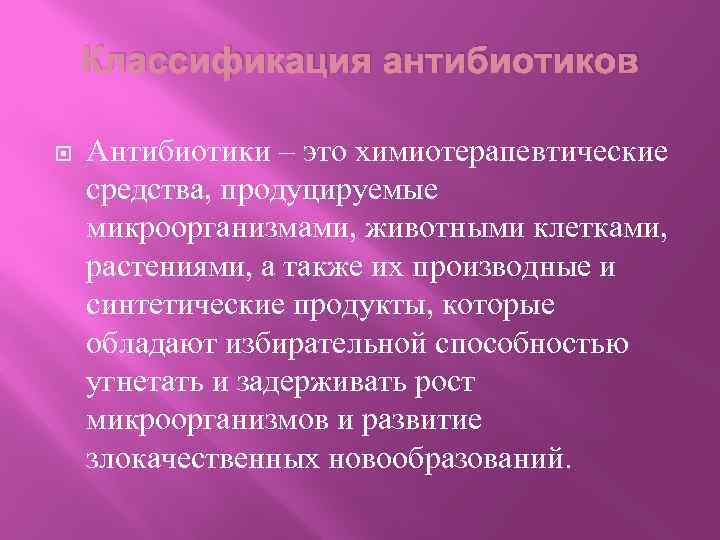 Классификация антибиотиков

Антибиотики – это химиотерапевтические средства, продуцируемые микроорганизмами, животными клетками, растениями, а также их производные и синтетические продукты, которые обладают избирательной способностью угнетать и задерживать рост микроорганизмов и развитие злокачественных новообразований.